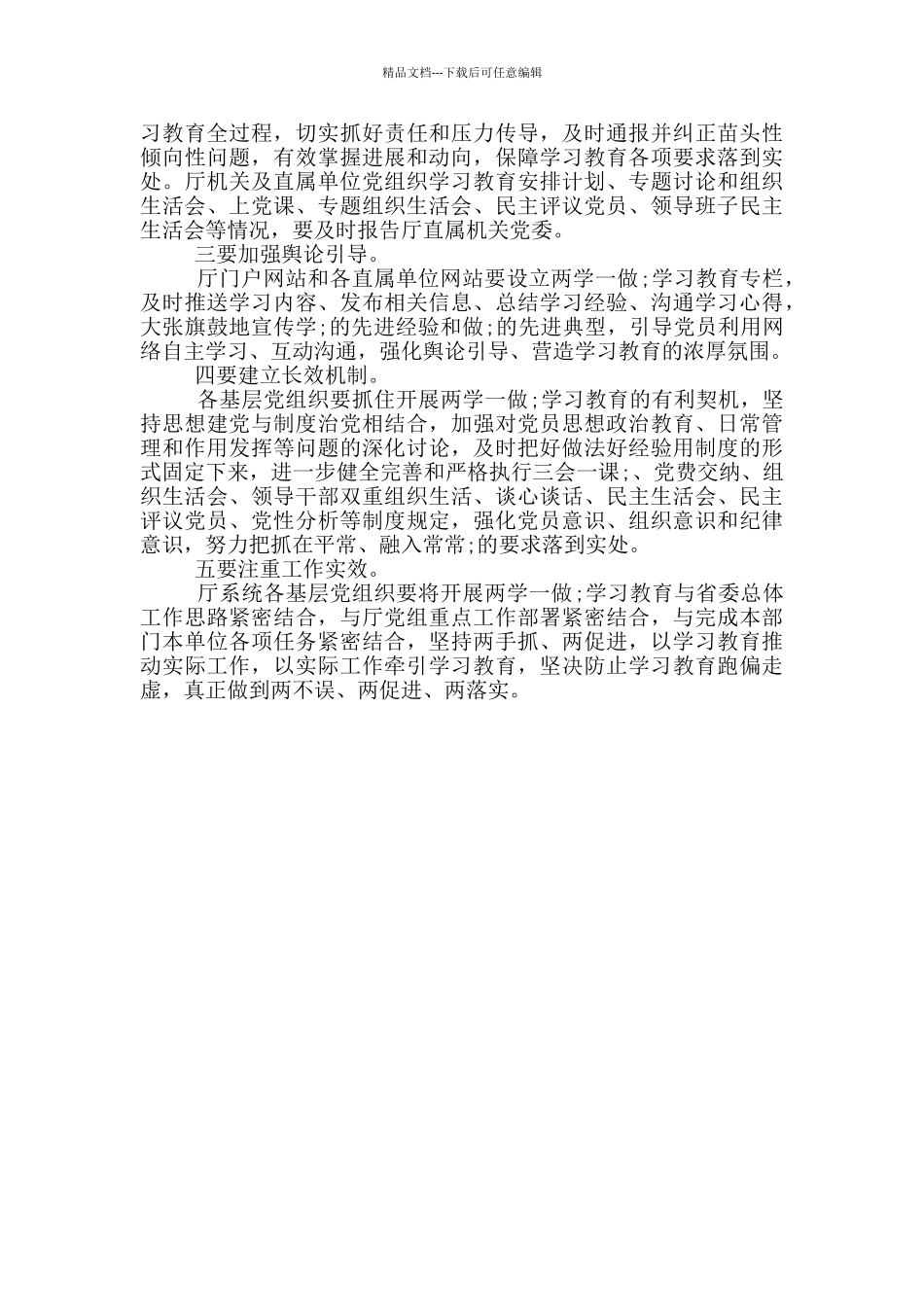 精品文档---下载后可任意编辑

习教育全过程，切实抓好责任和压力传导，及时通报并纠正苗头性倾向性问题，有效掌握进展和动向，保障学习教育各项要求落到实处。厅机关及直属单位党组织学习教育安排计划、专题讨论和组织生活会、上党课、专题组织生活会、民主评议党员、领导班子民主生活会等情况，要及时报告厅直属机关党委。

三要加强舆论引导。

厅门户网站和各直属单位网站要设立两学一做;学习教育专栏，及时推送学习内容、发布相关信息、总结学习经验、沟通学习心得，大张旗鼓地宣传学;的先进经验和做;的先进典型，引导党员利用网络自主学习、互动沟通，强化舆论引导、营造学习教育的浓厚氛围。

四要建立长效机制。

各基层党组织要抓住开展两学一做;学习教育的有利契机，坚持思想建党与制度治党相结合，加强对党员思想政治教育、日常管理和作用发挥等问题的深化讨论，及时把好做法好经验用制度的形式固定下来，进一步健全完善和严格执行三会一课;、党费交纳、组织生活会、领导干部双重组织生活、谈心谈话、民主生活会、民主评议党员、党性分析等制度规定，强化党员意识、组织意识和纪律意识，努力把抓在平常、融入常常;的要求落到实处。

五要注重工作实效。

厅系统各基层党组织要将开展两学一做;学习教育与省委总体工作思路紧密结合，与厅党组重点工作部署紧密结合，与完成本部门本单位各项任务紧密结合，坚持两手抓、两促进，以学习教育推动实际工作，以实际工作牵引学习教育，坚决防止学习教育跑偏走虚，真正做到两不误、两促进、两落实。